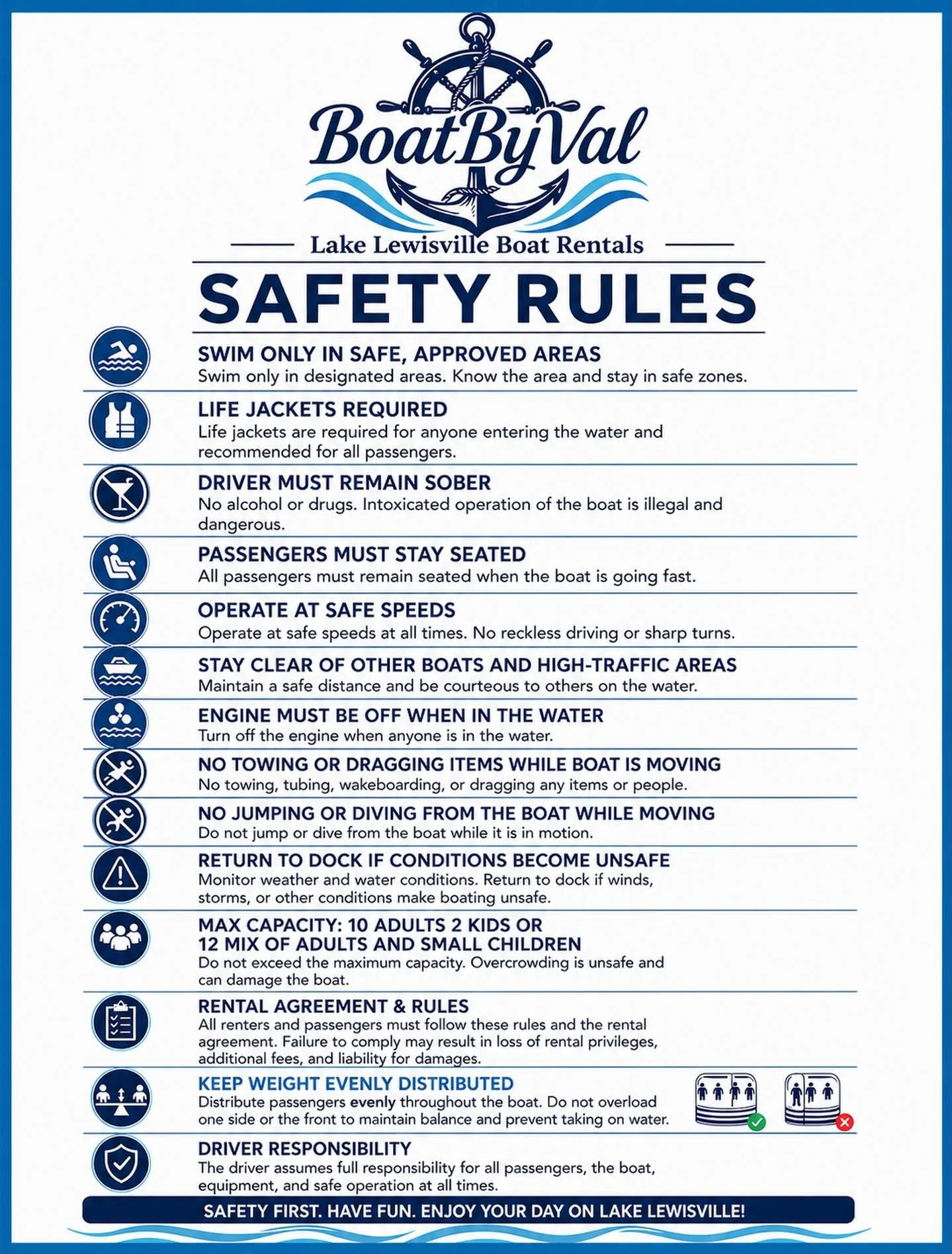 BoatByVal

Lake Lewisville Boat Rentals

SAFETY RULES

SWIM ONLY IN SAFE, APPROVED AREAS
Swim only in designated areas. Know the area and stay in safe zones.

LIFE JACKETS REQUIRED
Life jackets are required for anyone entering the water and recommended for all passengers.

DRIVER MUST REMAIN SOBER
No alcohol or drugs. Intoxicated operation of the boat is illegal and dangerous.

PASSENGERS MUST STAY SEATED
All passengers must remain seated when the boat is going fast.

OPERATE AT SAFE SPEEDS
Operate at safe speeds at all times. No reckless driving or sharp turns.

STAY CLEAR OF OTHER BOATS AND HIGH-TRAFFIC AREAS
Maintain a safe distance and be courteous to others on the water.

ENGINE MUST BE OFF WHEN IN THE WATER
Turn off the engine when anyone is in the water.

NO TOWING OR DRAGGING ITEMS WHILE BOAT IS MOVING
No towing, tubing, wakeboarding, or dragging any items or people.

NO JUMPING OR DIVING FROM THE BOAT WHILE MOVING
Do not jump or dive from the boat while it is in motion.

RETURN TO DOCK IF CONDITIONS BECOME UNSAFE
Monitor weather and water conditions. Return to dock if winds, storms, or other conditions make boating unsafe.

MAX CAPACITY: 10 ADULTS 2 KIDS OR 12 MIX OF ADULTS AND SMALL CHILDREN
Do not exceed the maximum capacity. Overcrowding is unsafe and can damage the boat.

RENTAL AGREEMENT & RULES
All renters and passengers must follow these rules and the rental agreement. Failure to comply may result in loss of rental privileges, additional fees, and liability for damages.

KEEP WEIGHT EVENLY DISTRIBUTED
Distribute passengers evenly throughout the boat. Do not overload one side or the front to maintain balance and prevent taking on water.

DRIVER RESPONSIBILITY
The driver assumes full responsibility for all passengers, the boat, equipment, and safe operation at all times.

SAFETY FIRST. HAVE FUN. ENJOY YOUR DAY ON LAKE LEWISVILLE!